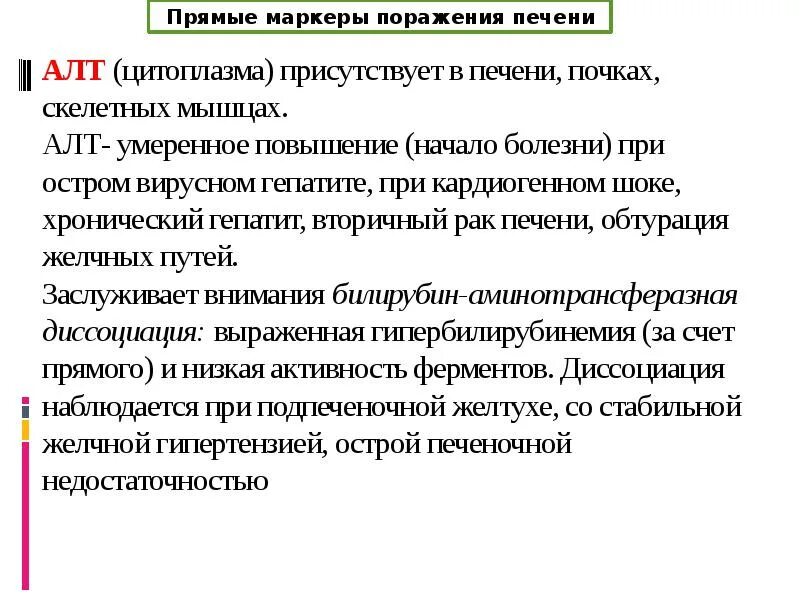 Прямые маркеры поражения печени

АЛТ (цитоплазма) присутствует в печени, почках, скелетных мышцах.
АЛТ- умеренное повышение (начало болезни) при остром вирусном гепатите, при кардиогенном шоке, хронический гепатит, вторичный рак печени, обтурация желчных путей.
Заслуживает внимания билирубин-аминотрансферазная диссоциация: выраженная гипербилирубинемия (за счет прямого) и низкая активность ферментов. Диссоциация наблюдается при подпеченочной желтухе, со стабильной желчной гипертензией, острой печеночной недостаточностью